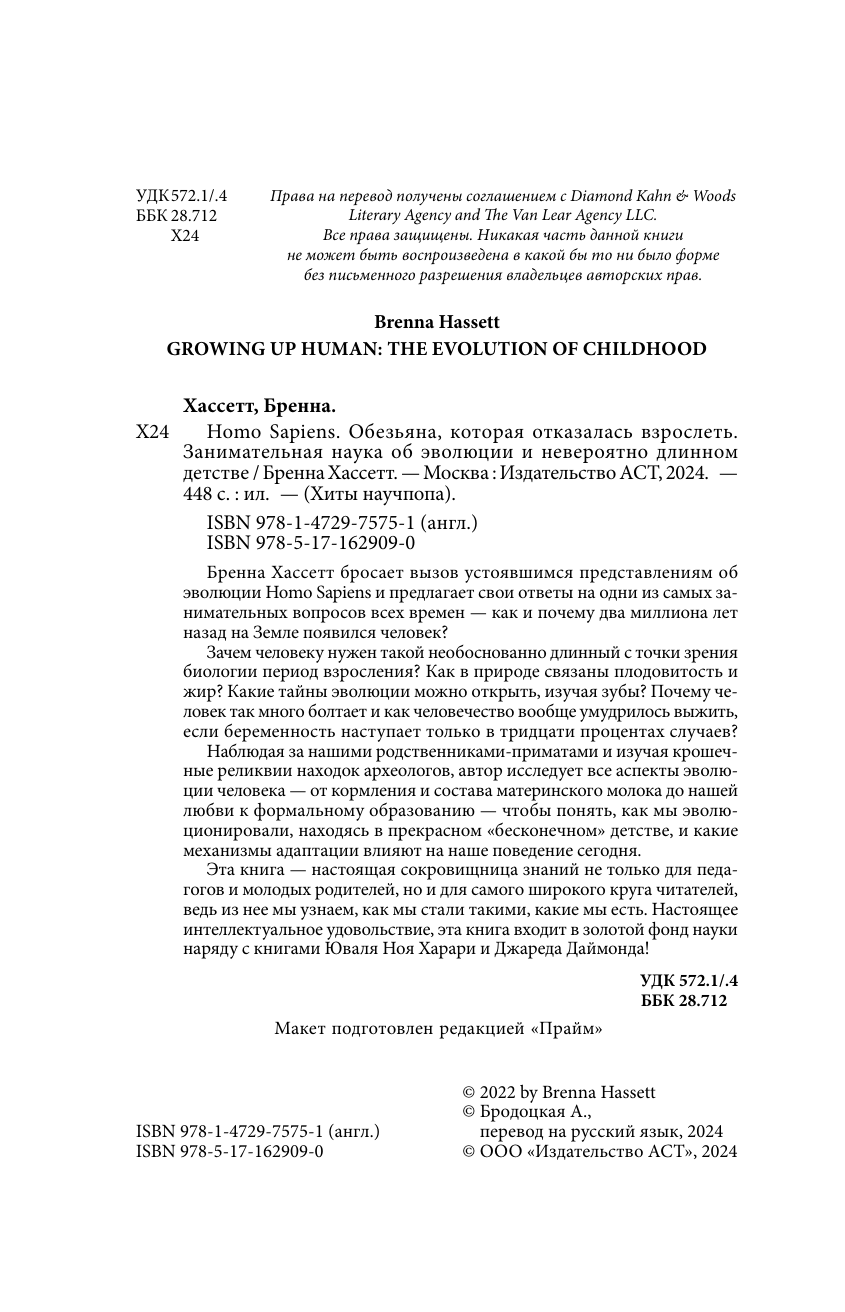 УДК 572.1/.4
ББК 28.712
Х24

Права на перевод получены соглашением с Diamond Kahn & Woods Literary Agency and The Van Lear Agency LLC.
Все права защищены. Никакая часть данной книги не может быть воспроизведена в какой бы то ни было форме без письменного разрешения владельцев авторских прав.

Brenna Hassett
GROWING UP HUMAN: THE EVOLUTION OF CHILDHOOD

Хассетт, Бренна.
Х24 Homo Sapiens. Обезьяна, которая отказалась взрослеть. Занимательная наука об эволюции и невероятно длинном детстве / Бренна Хассетт. — Москва : Издательство АСТ, 2024. — 448 с. : ил. — (Хиты научпопа).

ISBN 978-1-4729-7575-1 (англ.)
ISBN 978-5-17-162909-0

Бренна Хассетт бросает вызов устоявшимся представлениям об эволюции Homo Sapiens и предлагает свои ответы на одни из самых занимательных вопросов всех времен — как и почему два миллиона лет назад на Земле появился человек?

Зачем человеку нужен такой необоснованно длинный с точки зрения биологии период взросления? Как в природе связаны плодовитость и жир? Какие тайны эволюции можно открыть, изучая зубы? Почему человек так много болтает и как человечество вообще умудрилось выжить, если беременность наступает только в тридцати процентах случаев?

Наблюдая за нашими родственниками-приматами и изучая крошечные реликвии находок археологов, автор исследует все аспекты эволюции человека — от кормления и состава материнского молока до нашей любви к формальному образованию — чтобы понять, как мы эволюционировали, находясь в прекрасном «бесконечном» детстве, и какие механизмы адаптации влияют на наше поведение сегодня.

Эта книга — настоящая сокровищница знаний не только для педагогов и молодых родителей, но и для самого широкого круга читателей, ведь из нее мы узнаем, как мы стали такими, какие мы есть. Настоящее интеллектуальное удовольствие, эта книга входит в золотой фонд науки наряду с книгами Юваля Ноя Харари и Джареда Даймонда!

УДК 572.1/.4
ББК 28.712

Макет подготовлен редакцией «Прайм»

ISBN 978-1-4729-7575-1 (англ.)
ISBN 978-5-17-162909-0

© 2022 by Brenna Hassett
© Бродоцкая А., перевод на русский язык, 2024
© ООО «Издательство АСТ», 2024